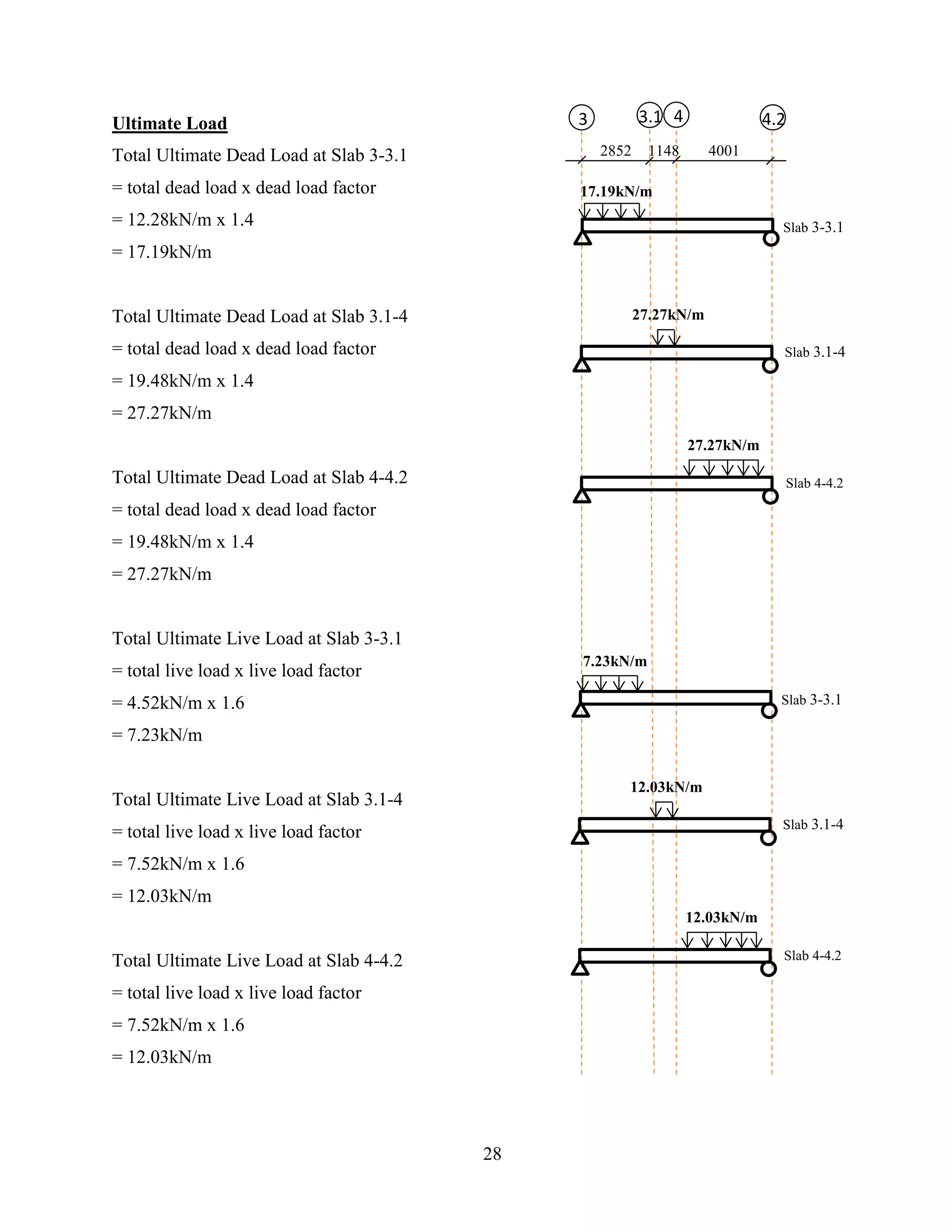 Ultimate Load

Total Ultimate Dead Load at Slab 3-3.1
= total dead load x dead load factor
= 12.28kN/m x 1.4
= 17.19kN/m

Total Ultimate Dead Load at Slab 3.1-4
= total dead load x dead load factor
= 19.48kN/m x 1.4
= 27.27kN/m

Total Ultimate Dead Load at Slab 4-4.2
= total dead load x dead load factor
= 19.48kN/m x 1.4
= 27.27kN/m

Total Ultimate Live Load at Slab 3-3.1
= total live load x live load factor
= 4.52kN/m x 1.6
= 7.23kN/m

Total Ultimate Live Load at Slab 3.1-4
= total live load x live load factor
= 7.52kN/m x 1.6
= 12.03kN/m

Total Ultimate Live Load at Slab 4-4.2
= total live load x live load factor
= 7.52kN/m x 1.6
= 12.03kN/m

3
3.1
4
4.2
2852
1148
4001

17.19kN/m
Slab 3-3.1

27.27kN/m
Slab 3.1-4

27.27kN/m
Slab 4-4.2

7.23kN/m
Slab 3-3.1

12.03kN/m
Slab 3.1-4

12.03kN/m
Slab 4-4.2

28